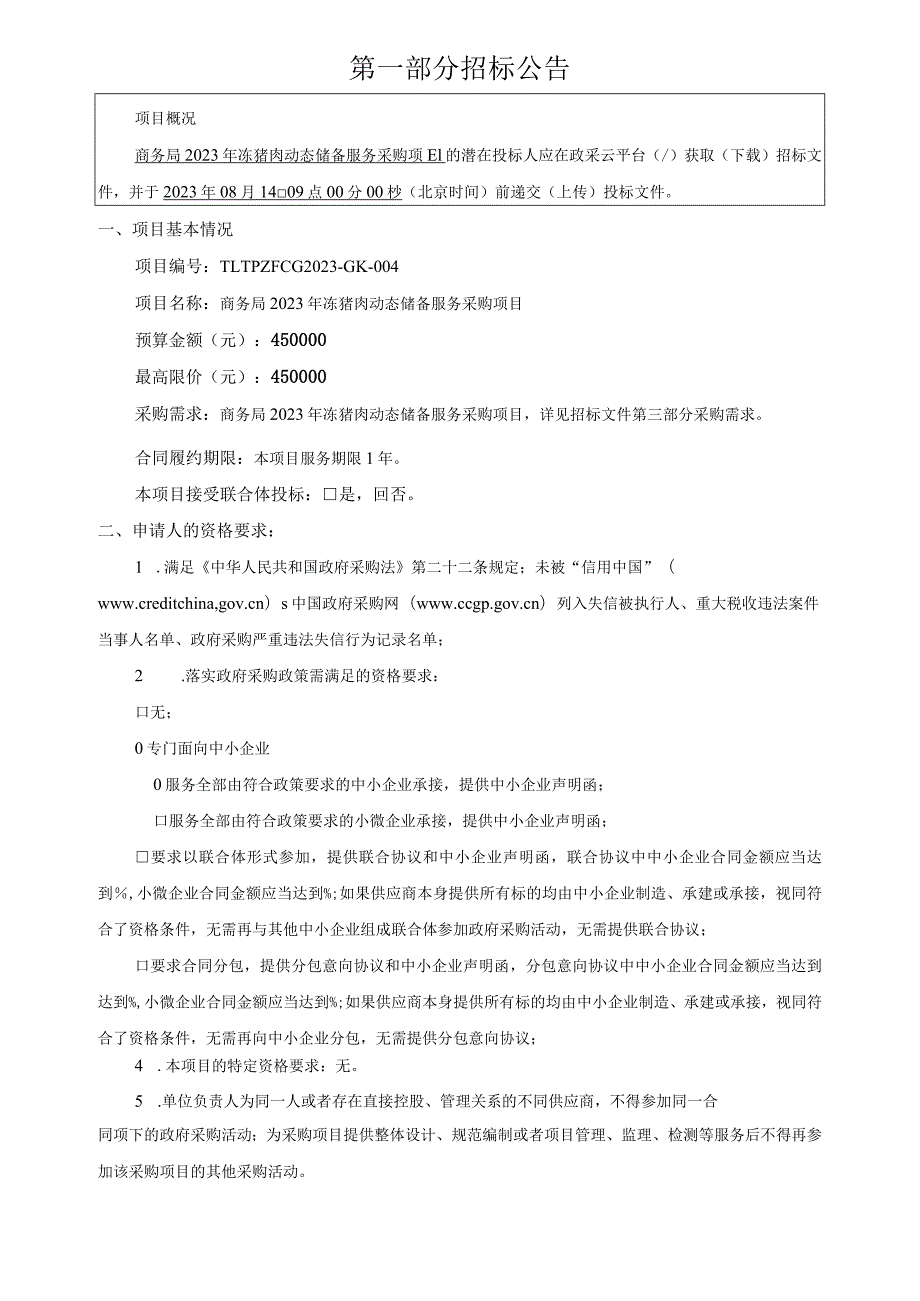 第一部分招标公告

项目概况

商务局2023年冻猪肉动态储备服务采购项El的潜在投标人应在政采云平台（/）获取（下载）招标文件，并于2023年08月14□09点00分00秒（北京时间）前递交（上传）投标文件。

一、项目基本情况

项目编号：TLTPZFCG2023-GK-004

项目名称：商务局2023年冻猪肉动态储备服务采购项目

预算金额（元）：450000

最高限价（元）：450000

采购需求：商务局2023年冻猪肉动态储备服务采购项目，详见招标文件第三部分采购需求。

合同履约期限：本项目服务期限1年。

本项目接受联合体投标：□是，回否。

二、申请人的资格要求：

1 .满足《中华人民共和国政府采购法》第二十二条规定；未被“信用中国”（www.creditchina,gov.cn）s中国政府采购网（www.ccgp.gov.cn）列入失信被执行人、重大税收违法案件当事人名单、政府采购严重违法失信行为记录名单；

2 .落实政府采购政策需满足的资格要求：

口无；

0专门面向中小企业

0服务全部由符合政策要求的中小企业承接，提供中小企业声明函；

口服务全部由符合政策要求的小微企业承接，提供中小企业声明函；

□要求以联合体形式参加，提供联合协议和中小企业声明函，联合协议中中小企业合同金额应当达到%，小微企业合同金额应当达到%；如果供应商本身提供所有标的均由中小企业制造、承建或承接，视同符合了资格条件，无需再与其他中小企业组成联合体参加政府采购活动，无需提供联合协议；

口要求合同分包，提供分包意向协议和中小企业声明函，分包意向协议中中小企业合同金额应当达到达到%，小微企业合同金额应当达到%；如果供应商本身提供所有标的均由中小企业制造、承建或承接，视同符合了资格条件，无需再向中小企业分包，无需提供分包意向协议；

4 .本项目的特定资格要求：无。

5 .单位负责人为同一人或者存在直接控股、管理关系的不同供应商，不得参加同一合同项下的政府采购活动；为采购项目提供整体设计、规范编制或者项目管理、监理、检测等服务后不得再参加该采购项目的其他采购活动。